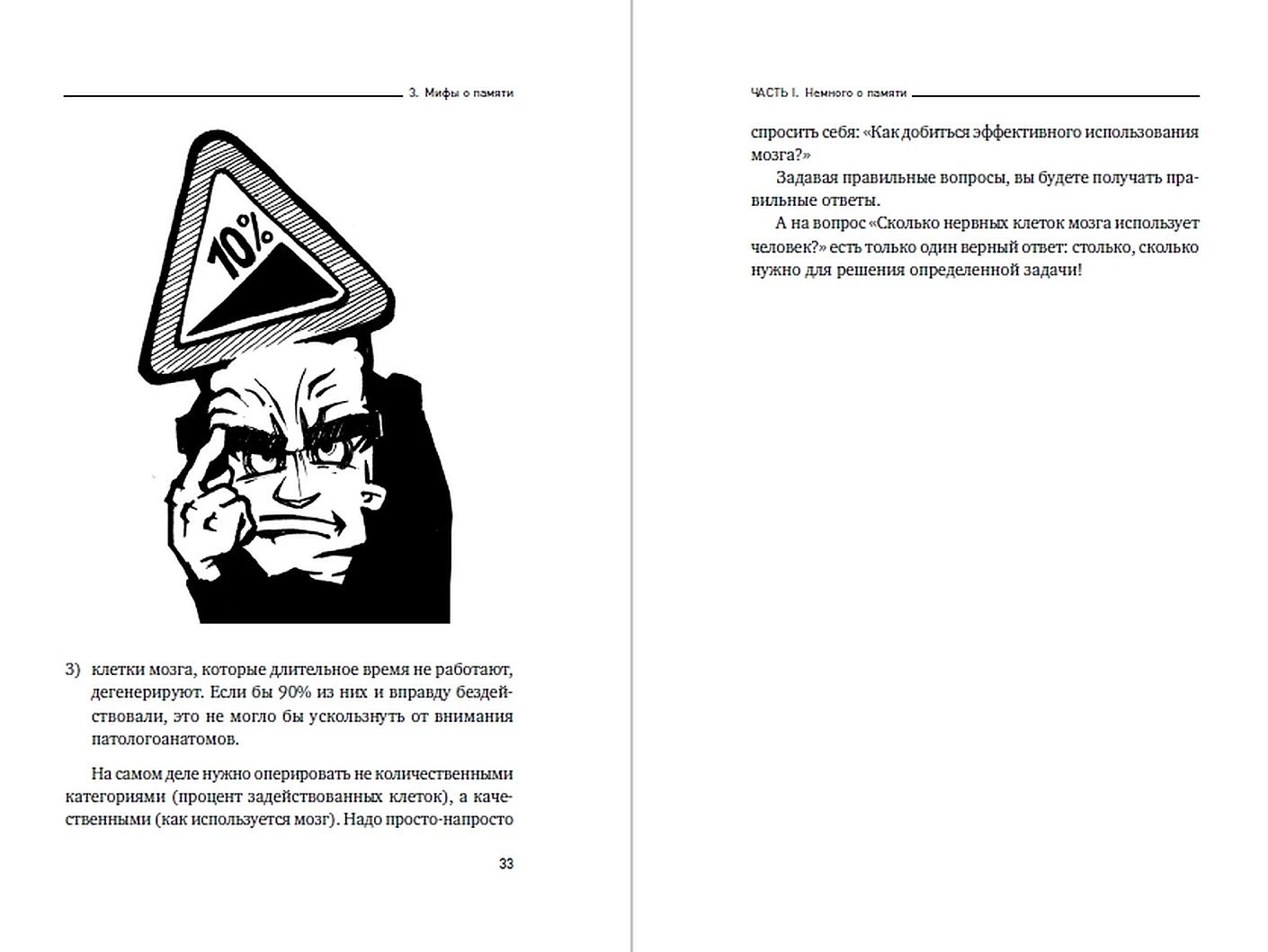 3. Мифы о памяти

10%

3) клетки мозга, которые длительное время не работают, дегенерируют. Если бы 90% из них и вправду бездействовали, это не могло бы ускользнуть от внимания патологоанатомов.

На самом деле нужно оперировать не количественными категориями (процент задействованных клеток), а качественными (как используется мозг). Надо просто-напросто

33

ЧАСТЬ I. Немного о памяти

спросить себя: «Как добиться эффективного использования мозга?»

Задавая правильные вопросы, вы будете получать правильные ответы.

А на вопрос «Сколько нервных клеток мозга использует человек?» есть только один верный ответ: столько, сколько нужно для решения определенной задачи!